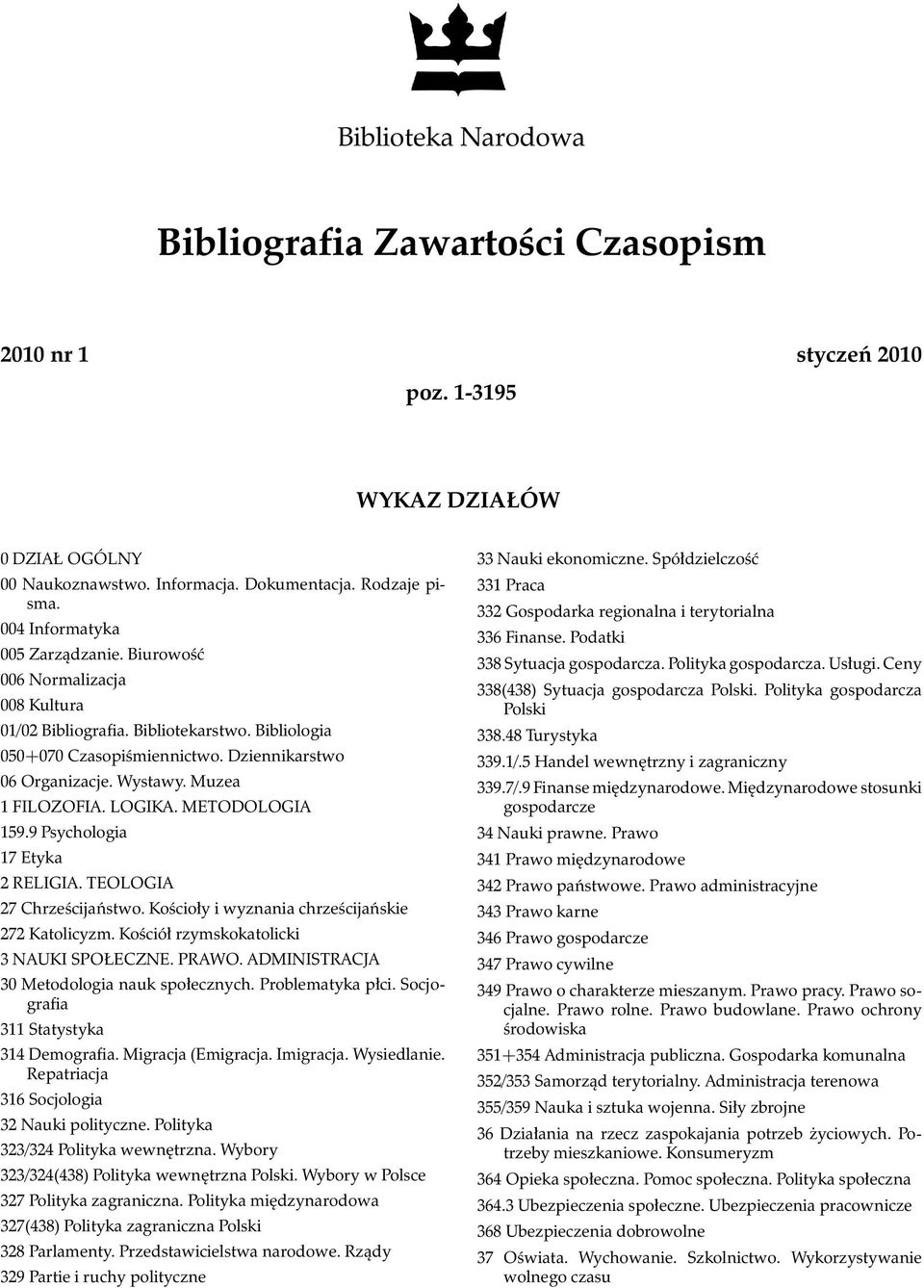 Biblioteka Narodowa

Bibliografia Zawartości Czasopism

2010 nr 1

styczeń 2010

poz. 1-3195

WYKAZ DZIAŁÓW

0 DZIAŁ OGÓLNY
00 Naukoznawstwo. Informacja. Dokumentacja. Rodzaje pisma.
004 Informatyka
005 Zarządzanie. Biurowość
006 Normalizacja
008 Kultura
01/02 Bibliografia. Bibliotekarstwo. Bibliologia
050+070 Czasopiśmiennictwo. Dziennikarstwo
06 Organizacje. Wystawy. Muzea
1 FILOZOFIA. LOGIKA. METODOLOGIA
159.9 Psychologia
17 Etyka
2 RELIGIA. TEOLOGIA
27 Chrześcijaństwo. Kościoły i wyznania chrześcijańskie
272 Katolicyzm. Kościół rzymskokatolicki
3 NAUKI SPOŁECZNE. PRAWO. ADMINISTRACJA
30 Metodologia nauk społecznych. Problematyka płci. Socjografia
311 Statystyka
314 Demografia. Migracja (Emigracja. Imigracja. Wysiedlanie. Repatriacja
316 Socjologia
32 Nauki polityczne. Polityka
323/324 Polityka wewnętrzna. Wybory
323/324(438) Polityka wewnętrzna Polski. Wybory w Polsce
327 Polityka zagraniczna. Polityka międzynarodowa
327(438) Polityka zagraniczna Polski
328 Parlamenty. Przedstawicielstwa narodowe. Rządy
329 Partie i ruchy polityczne

33 Nauki ekonomiczne. Spółdzielczość
331 Praca
332 Gospodarka regionalna i terytorialna
336 Finanse. Podatki
338 Sytuacja gospodarcza. Polityka gospodarcza. Usługi. Ceny
338(438) Sytuacja gospodarcza Polski. Polityka gospodarcza Polski
338.48 Turystyka
339.1/.5 Handel wewnętrzny i zagraniczny
339.7/.9 Finanse międzynarodowe. Międzynarodowe stosunki gospodarcze
34 Nauki prawne. Prawo
341 Prawo międzynarodowe
342 Prawo państwowe. Prawo administracyjne
343 Prawo karne
346 Prawo gospodarcze
347 Prawo cywilne
349 Prawo o charakterze mieszanym. Prawo pracy. Prawo socjalne. Prawo rolne. Prawo budowlane. Prawo ochrony środowiska
351+354 Administracja publiczna. Gospodarka komunalna
352/353 Samorząd terytorialny. Administracja terenowa
355/359 Nauka i sztuka wojenna. Siły zbrojne
36 Działania na rzecz zaspokajania potrzeb życiowych. Potrzeby mieszkaniowe. Konsumeryzm
364 Opieka społeczna. Pomoc społeczna. Polityka społeczna
364.3 Ubezpieczenia społeczne. Ubezpieczenia pracownicze
368 Ubezpieczenia dobrowolne
37 Oświata. Wychowanie. Szkolnictwo. Wykorzystywanie wolnego czasu